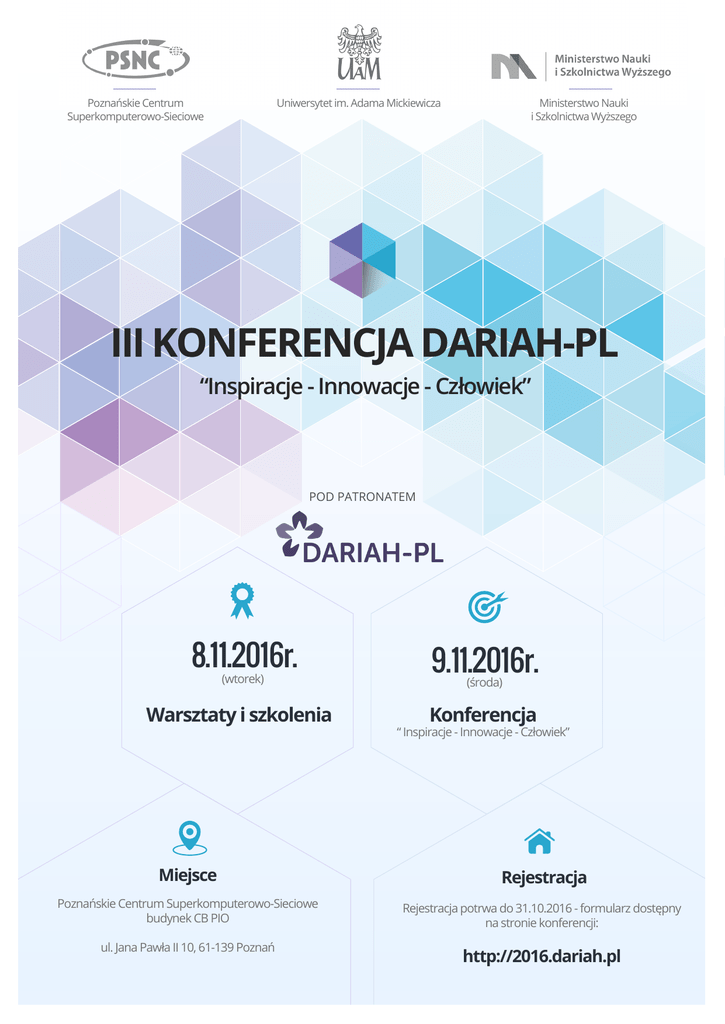 PSNC

Poznańskie Centrum Superkomputerowo-Sieciowe

UAM

Uniwersytet im. Adama Mickiewicza

Ministerstwo Nauki i Szkolnictwa Wyższego

Ministerstwo Nauki i Szkolnictwa Wyższego

III KONFERENCJA DARIAH-PL

"Inspiracje - Innowacje - Człowiek"

POD PATRONATEM

DARIAH-PL

8.11.2016r.
(wtorek)

Warsztaty i szkolenia

9.11.2016r.
(środa)

Konferencja
" Inspiracje - Innowacje - Człowiek"

Miejsce

Poznańskie Centrum Superkomputerowo-Sieciowe
budynek CB PIO

ul. Jana Pawła II 10, 61-139 Poznań

Rejestracja

Rejestracja potrwa do 31.10.2016 - formularz dostępny na stronie konferencji:

http://2016.dariah.pl